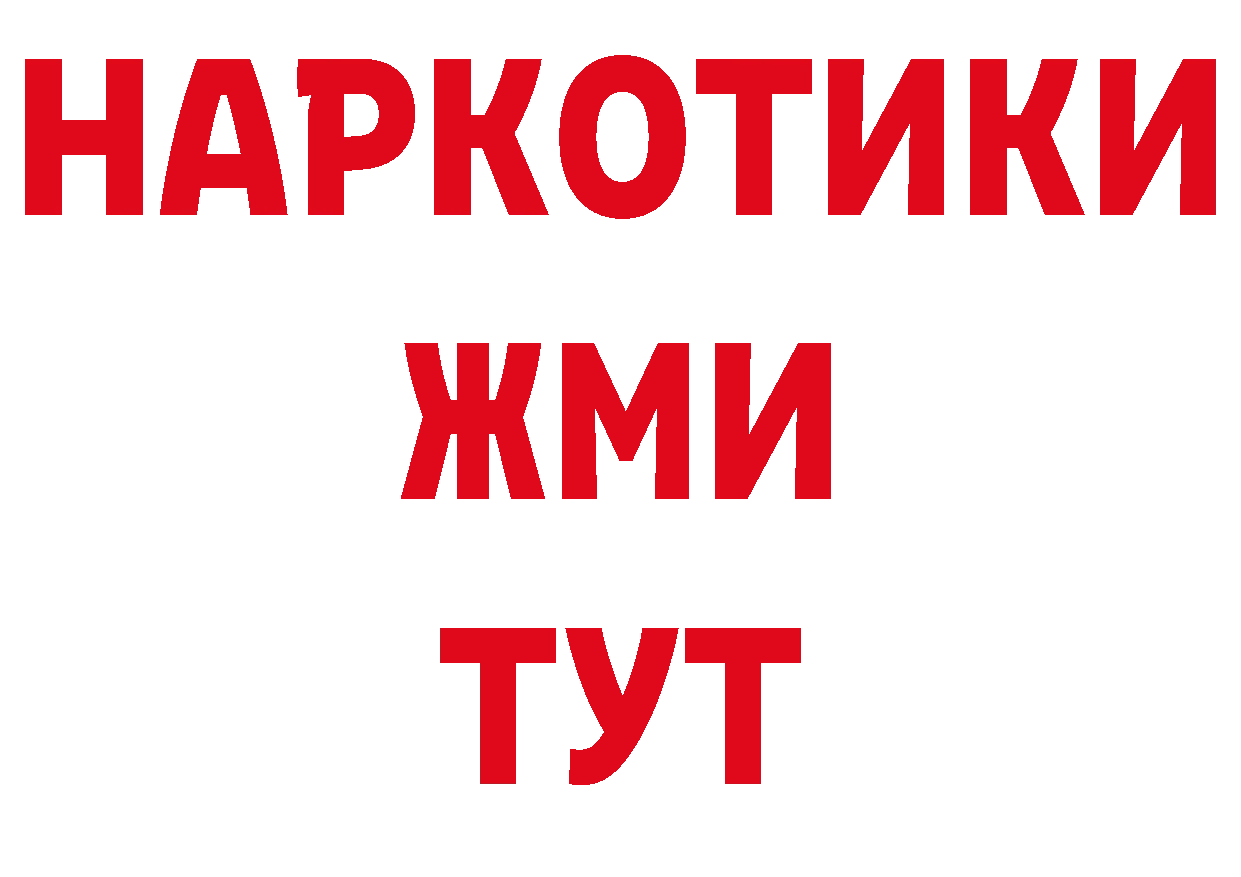 НАРКОТИКИ
ЖМИ
ТУТ